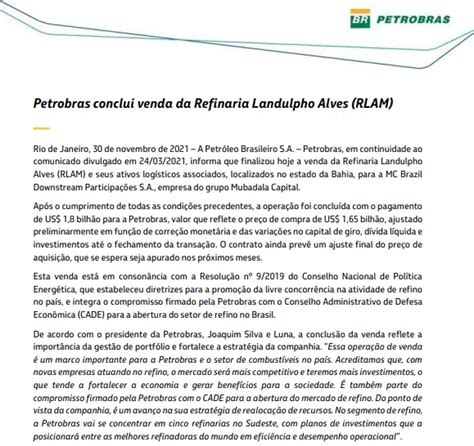 BR PETROBRAS

Petrobras conclui venda da Refinaria Landulpho Alves (RLAM)

Rio de Janeiro, 30 de novembro de 2021 – A Petróleo Brasileiro S.A. – Petrobras, em continuidade ao comunicado divulgado em 24/03/2021, informa que finalizou hoje a venda da Refinaria Landulpho Alves (RLAM) e seus ativos logísticos associados, localizados no estado da Bahia, para a MC Brazil Downstream Participações S.A., empresa do grupo Mubadala Capital.

Após o cumprimento de todas as condições precedentes, a operação foi concluída com o pagamento de US$ 1,8 bilhão para a Petrobras, valor que reflete o preço de compra de US$ 1,65 bilhão, ajustado preliminarmente em função de correção monetária e das variações no capital de giro, dívida líquida e investimentos até o fechamento da transação. O contrato ainda prevê um ajuste final do preço de aquisição, que se espera seja apurado nos próximos meses.

Esta venda está em consonância com a Resolução nº 9/2019 do Conselho Nacional de Política Energética, que estabeleceu diretrizes para a promoção da livre concorrência na atividade de refino no país, e integra o compromisso firmado pela Petrobras com o Conselho Administrativo de Defesa Econômica (CADE) para a abertura do setor de refino no Brasil.

De acordo com o presidente da Petrobras, Joaquim Silva e Luna, a conclusão da venda reflete a importância da gestão de portfólio e fortalece a estratégia da companhia. "Essa operação de venda é um marco importante para a Petrobras e o setor de combustíveis no país. Acreditamos que, com novas empresas atuando no refino, o mercado será mais competitivo e teremos mais investimentos, o que tende a fortalecer a economia e gerar benefícios para a sociedade. É também parte do compromisso firmado pela Petrobras com o CADE para a abertura do mercado de refino. Do ponto de vista da companhia, é um avanço na sua estratégia de realocação de recursos. No segmento de refino, a Petrobras vai se concentrar em cinco refinarias no Sudeste, com planos de investimentos que a posicionará entre as melhores refinadoras do mundo em eficiência e desempenho operacional".